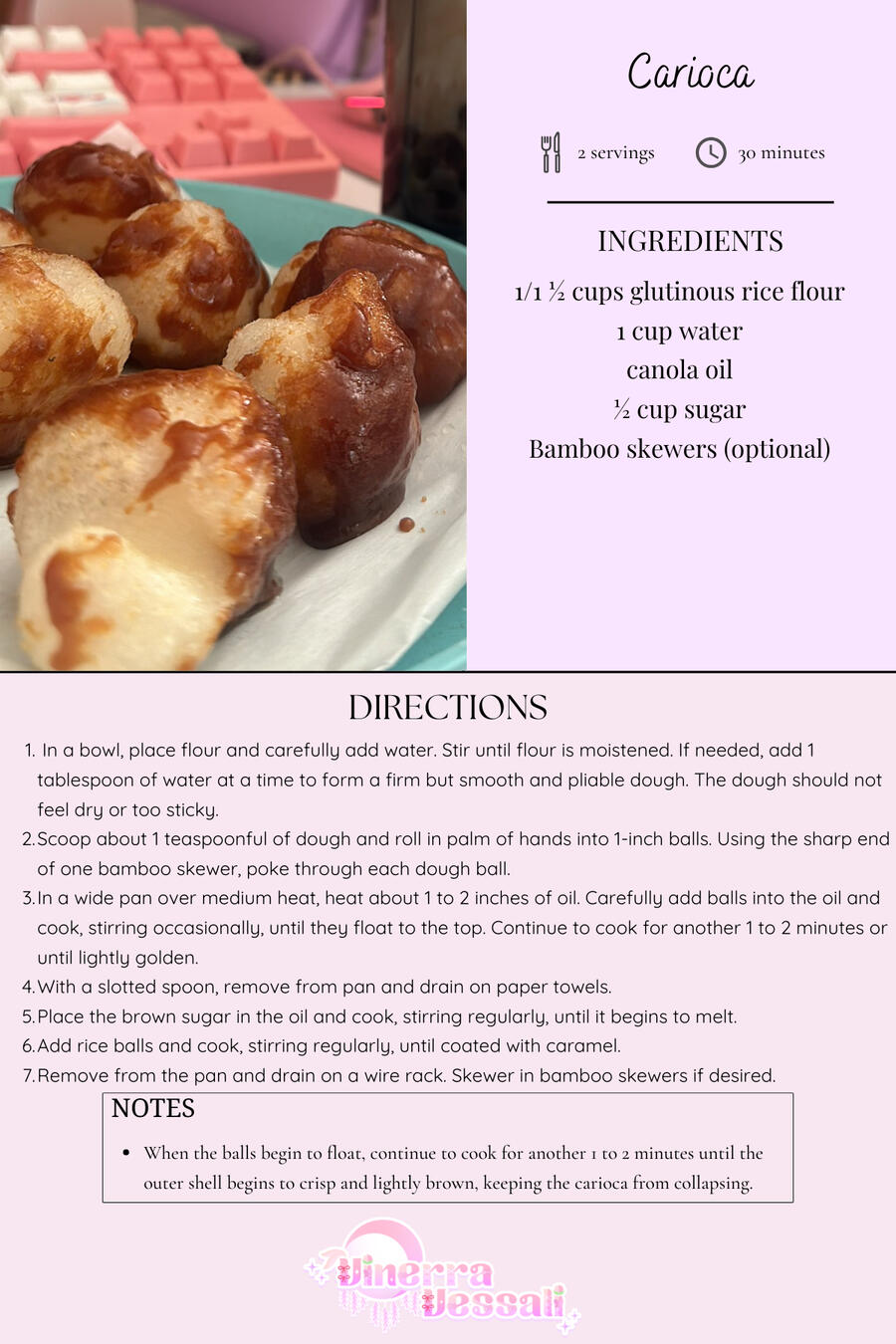 Carioca

2 servings    30 minutes

INGREDIENTS

1/1 ½ cups glutinous rice flour
1 cup water
canola oil
½ cup sugar
Bamboo skewers (optional)

DIRECTIONS

1. In a bowl, place flour and carefully add water. Stir until flour is moistened. If needed, add 1 tablespoon of water at a time to form a firm but smooth and pliable dough. The dough should not feel dry or too sticky.
2. Scoop about 1 teaspoonful of dough and roll in palm of hands into 1-inch balls. Using the sharp end of one bamboo skewer, poke through each dough ball.
3. In a wide pan over medium heat, heat about 1 to 2 inches of oil. Carefully add balls into the oil and cook, stirring occasionally, until they float to the top. Continue to cook for another 1 to 2 minutes or until lightly golden.
4. With a slotted spoon, remove from pan and drain on paper towels.
5. Place the brown sugar in the oil and cook, stirring regularly, until it begins to melt.
6. Add rice balls and cook, stirring regularly, until coated with caramel.
7. Remove from the pan and drain on a wire rack. Skewer in bamboo skewers if desired.

NOTES

• When the balls begin to float, continue to cook for another 1 to 2 minutes until the outer shell begins to crisp and lightly brown, keeping the carioca from collapsing.

Vinerra Vessali